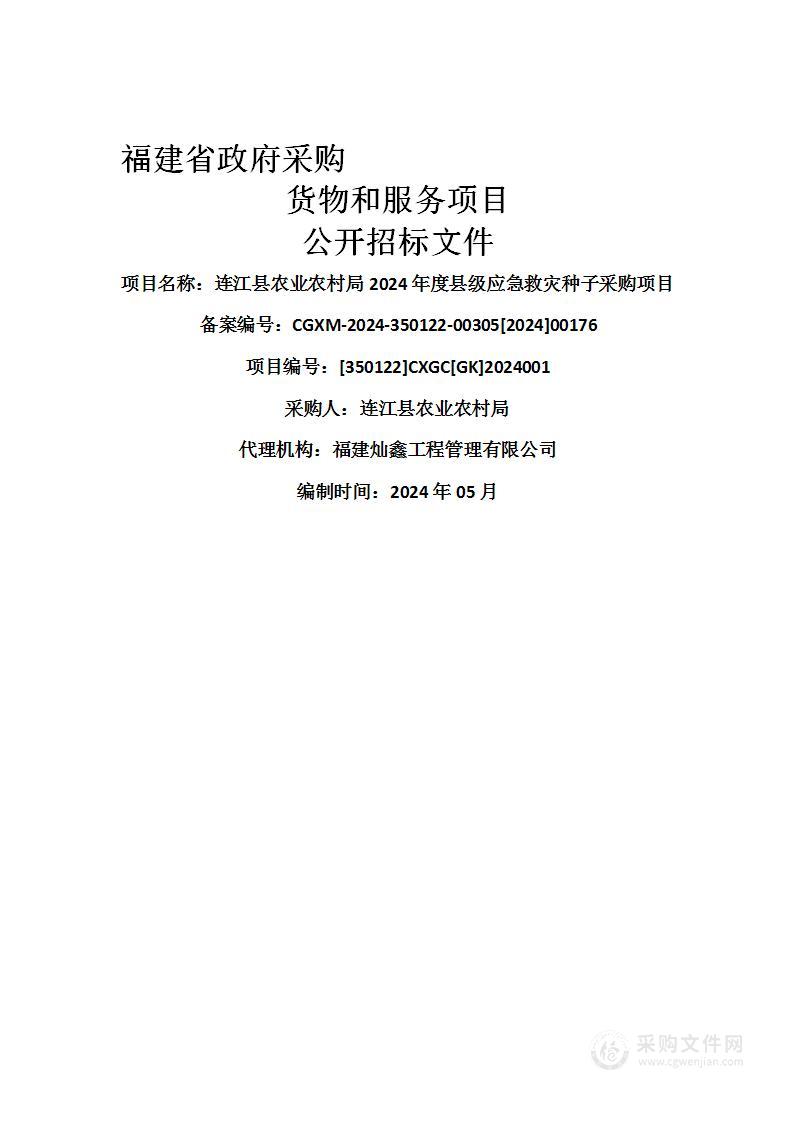 福建省政府采购

货物和服务项目

公开招标文件

项目名称：连江县农业农村局 2024 年度县级应急救灾种子采购项目

备案编号：CGXM-2024-350122-00305[2024]00176

项目编号：[350122]CXGC[GK]2024001

采购人：连江县农业农村局

代理机构：福建灿鑫工程管理有限公司

编制时间：2024 年 05 月

采购文件网
www.cgwenjian.com